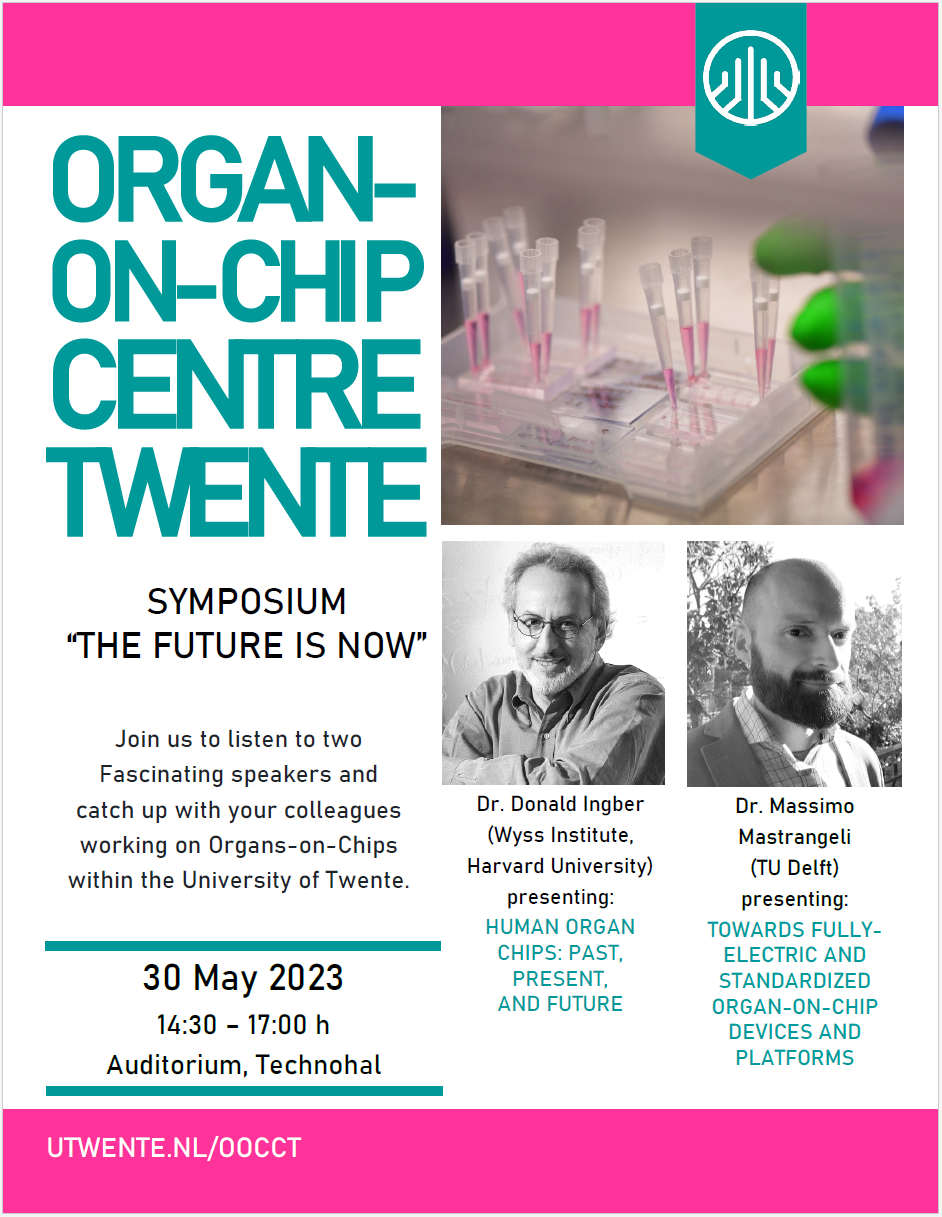 ORGAN-ON-CHIP CENTRE TWENTE

SYMPOSIUM
“THE FUTURE IS NOW”

Join us to listen to two Fascinating speakers and catch up with your colleagues working on Organs-on-Chips within the University of Twente.

30 May 2023
14:30 – 17:00 h
Auditorium, Technohal

Dr. Donald Ingber (Wyss Institute, Harvard University) presenting:
HUMAN ORGAN CHIPS: PAST, PRESENT, AND FUTURE

Dr. Massimo Mastrangeli (TU Delft) presenting:
TOWARDS FULLY-ELECTRIC AND STANDARDIZED ORGAN-ON-CHIP DEVICES AND PLATFORMS

UTWENTE.NL/OOCCT